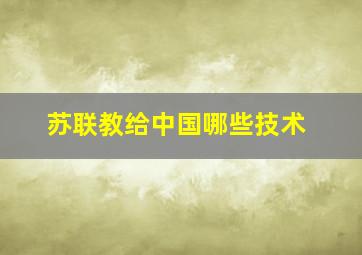 苏联教给中国哪些技术